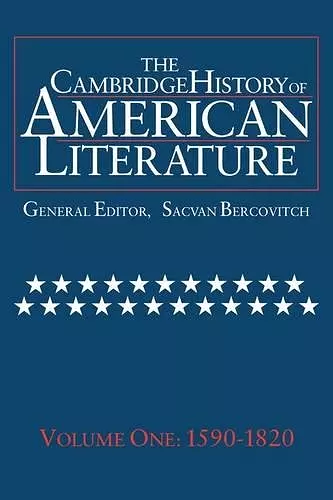 THE
CAMBRIDGE HISTORY OF
AMERICAN
LITERATURE

GENERAL EDITOR, SACVAN BERCOVITCH

VOLUME ONE: 1590-1820